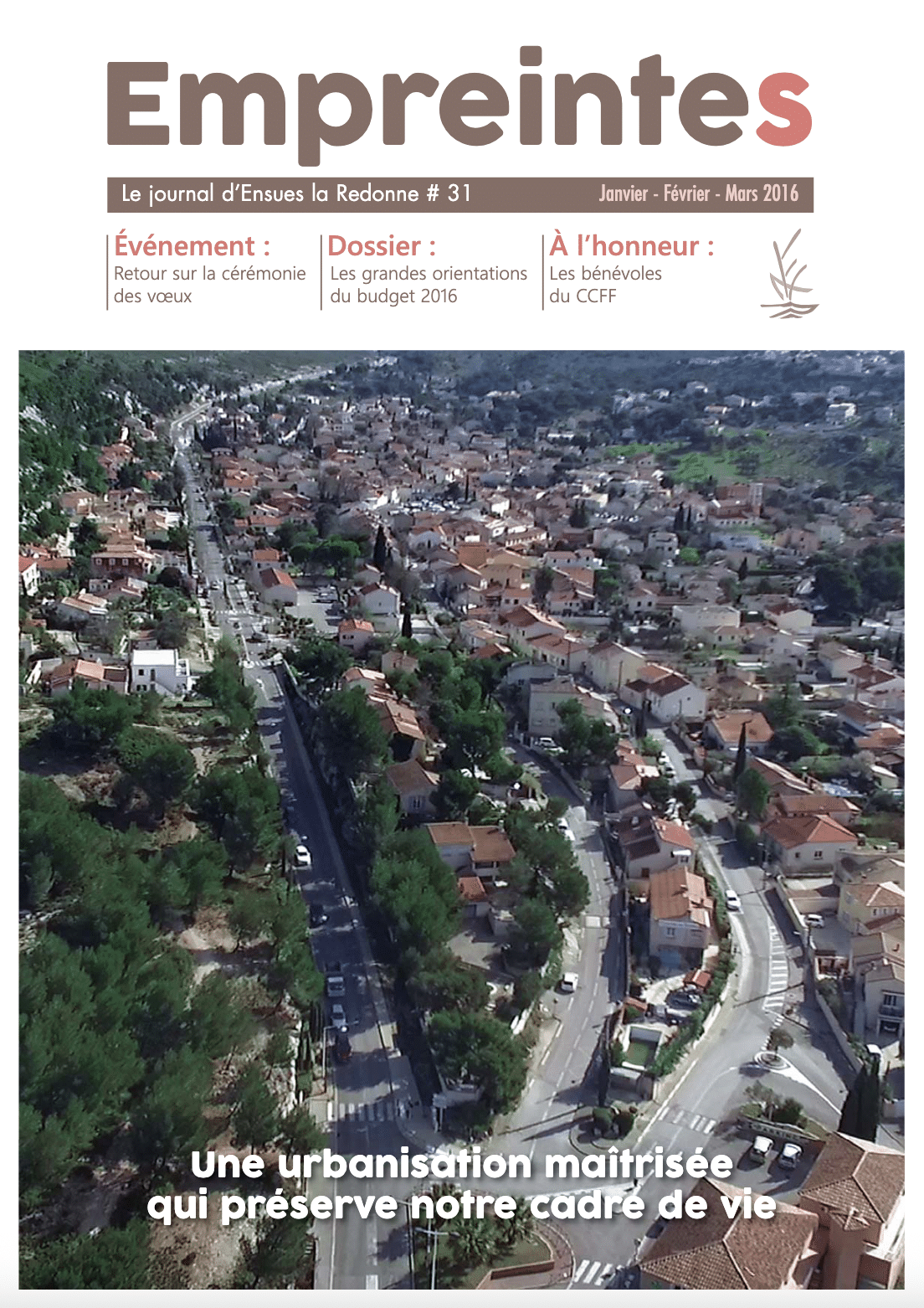 Empreintes

Le journal d'Ensues la Redonne # 31

Janvier - Février - Mars 2016

Événement :
Retour sur la cérémonie des vœux

Dossier :
Les grandes orientations du budget 2016

À l'honneur :
Les bénévoles du CCFF

Une urbanisation maîtrisée qui préserve notre cadre de vie